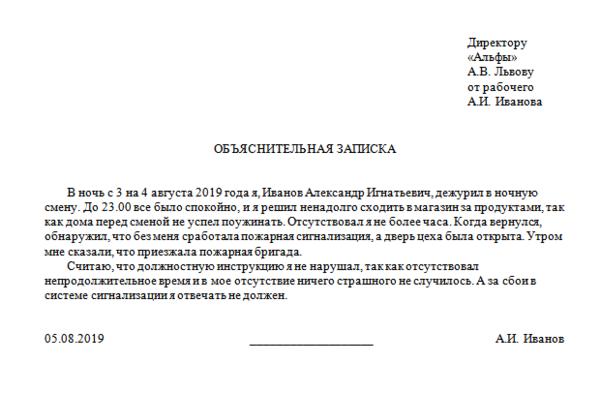 Директору
«Альфы»
А.В. Львову
от рабочего
А.И. Иванова

ОБЪЯСНИТЕЛЬНАЯ ЗАПИСКА

В ночь с 3 на 4 августа 2019 года я, Иванов Александр Игнатьевич, дежурил в ночную смену. До 23.00 все было спокойно, и я решил ненадолго сходить в магазин за продуктами, так как дома перед сменой не успел поужинать. Отсутствовал я не более часа. Когда вернулся, обнаружил, что без меня сработала пожарная сигнализация, а дверь цеха была открыта. Утром мне сказали, что приезжала пожарная бригада.

Считаю, что должностную инструкцию я не нарушал, так как отсутствовал непродолжительное время и в мое отсутствие ничего страшного не случилось. А за сбои в системе сигнализации я отвечать не должен.

05.08.2019 ___________________ А.И. Иванов